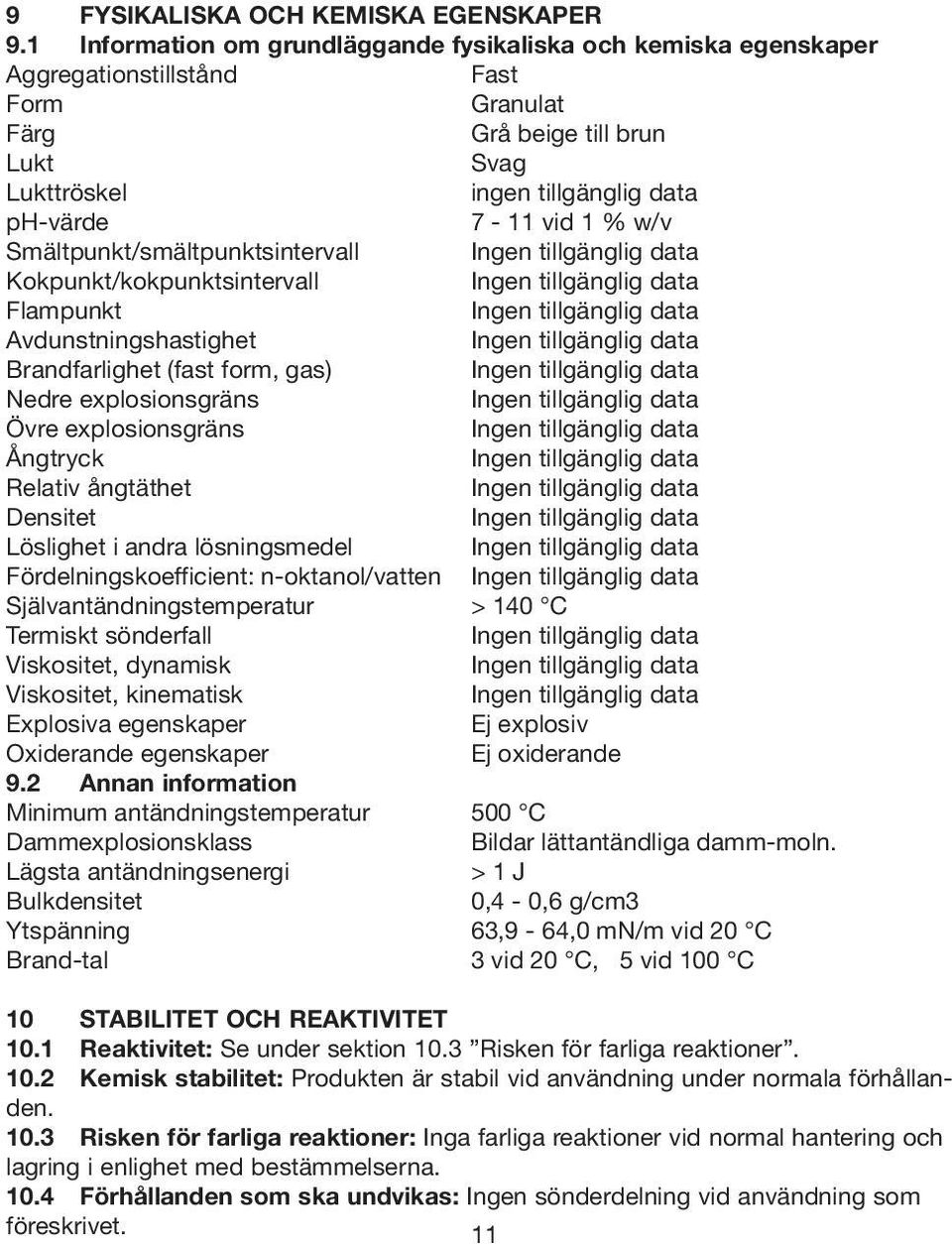 9 FYSIKALISKA OCH KEMISKA EGENSKAPER
9.1 Information om grundläggande fysikaliska och kemiska egenskaper

| | |
|---|---|
| Aggregationstillstånd | Fast |
| Form | Granulat |
| Färg | Grå beige till brun |
| Lukt | Svag |
| Lukttröskel | ingen tillgänglig data |
| pH-värde | 7 - 11 vid 1 % w/v |
| Smältpunkt/smältpunktsintervall | Ingen tillgänglig data |
| Kokpunkt/kokpunktsintervall | Ingen tillgänglig data |
| Flampunkt | Ingen tillgänglig data |
| Avdunstningshastighet | Ingen tillgänglig data |
| Brandfarlighet (fast form, gas) | Ingen tillgänglig data |
| Nedre explosionsgräns | Ingen tillgänglig data |
| Övre explosionsgräns | Ingen tillgänglig data |
| Ångtryck | Ingen tillgänglig data |
| Relativ ångtäthet | Ingen tillgänglig data |
| Densitet | Ingen tillgänglig data |
| Löslighet i andra lösningsmedel | Ingen tillgänglig data |
| Fördelningskoefficient: n-oktanol/vatten | Ingen tillgänglig data |
| Självantändningstemperatur | > 140 °C |
| Termiskt sönderfall | Ingen tillgänglig data |
| Viskositet, dynamisk | Ingen tillgänglig data |
| Viskositet, kinematisk | Ingen tillgänglig data |
| Explosiva egenskaper | Ej explosiv |
| Oxiderande egenskaper | Ej oxiderande |

9.2 Annan information

| | |
|---|---|
| Minimum antändningstemperatur | 500 °C |
| Dammexplosionsklass | Bildar lättantändliga damm-moln. |
| Lägsta antändningsenergi | > 1 J |
| Bulkdensitet | 0,4 - 0,6 g/cm3 |
| Ytspänning | 63,9 - 64,0 mN/m vid 20 °C |
| Brand-tal | 3 vid 20 °C, 5 vid 100 °C |

10 STABILITET OCH REAKTIVITET
10.1 Reaktivitet: Se under sektion 10.3 ”Risken för farliga reaktioner”.
10.2 Kemisk stabilitet: Produkten är stabil vid användning under normala förhållanden.
10.3 Risken för farliga reaktioner: Inga farliga reaktioner vid normal hantering och lagring i enlighet med bestämmelserna.
10.4 Förhållanden som ska undvikas: Ingen sönderdelning vid användning som föreskrivet.

11